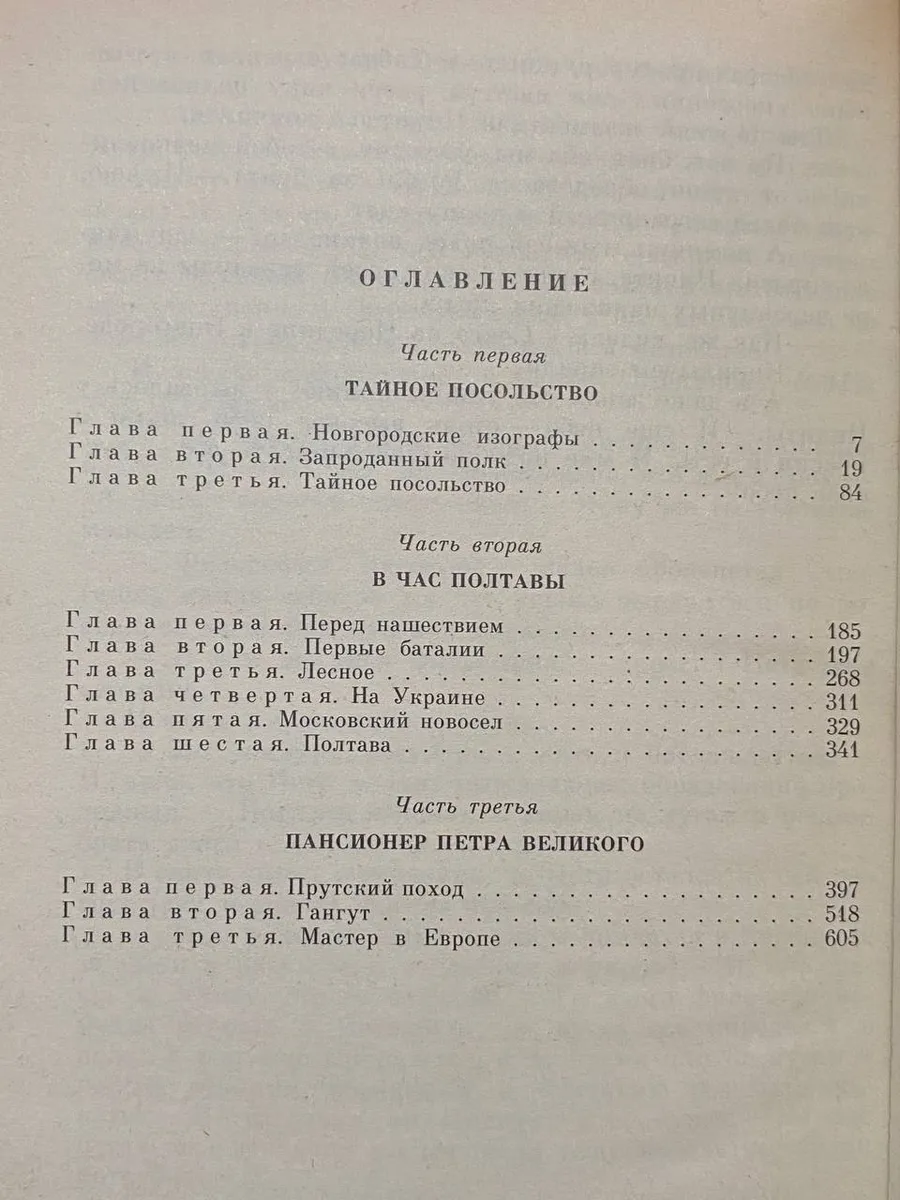 ОГЛАВЛЕНИЕ

Часть первая

ТАЙНОЕ ПОСОЛЬСТВО

Глава первая. Новгородские изографы 7
Глава вторая. Запроданный полк 19
Глава третья. Тайное посольство 84

Часть вторая

В ЧАС ПОЛТАВЫ

Глава первая. Перед нашествием 185
Глава вторая. Первые баталии 197
Глава третья. Лесное 268
Глава четвертая. На Украине 311
Глава пятая. Московский новосел 329
Глава шестая. Полтава 341

Часть третья

ПАНСИОНЕР ПЕТРА ВЕЛИКОГО

Глава первая. Прутский поход 397
Глава вторая. Гангут 518
Глава третья. Мастер в Европе 605